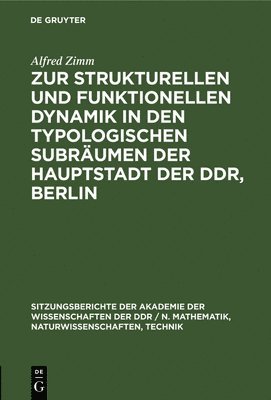 DE GRUYTER

Alfred Zimm

ZUR STRUKTURELLEN UND FUNKTIONELLEN DYNAMIK IN DEN TYPOLOGISCHEN SUBRÄUMEN DER HAUPTSTADT DER DDR, BERLIN

SITZUNGSBERICHTE DER AKADEMIE DER WISSENSCHAFTEN DER DDR / N. MATHEMATIK, NATURWISSENSCHAFTEN, TECHNIK

DE G